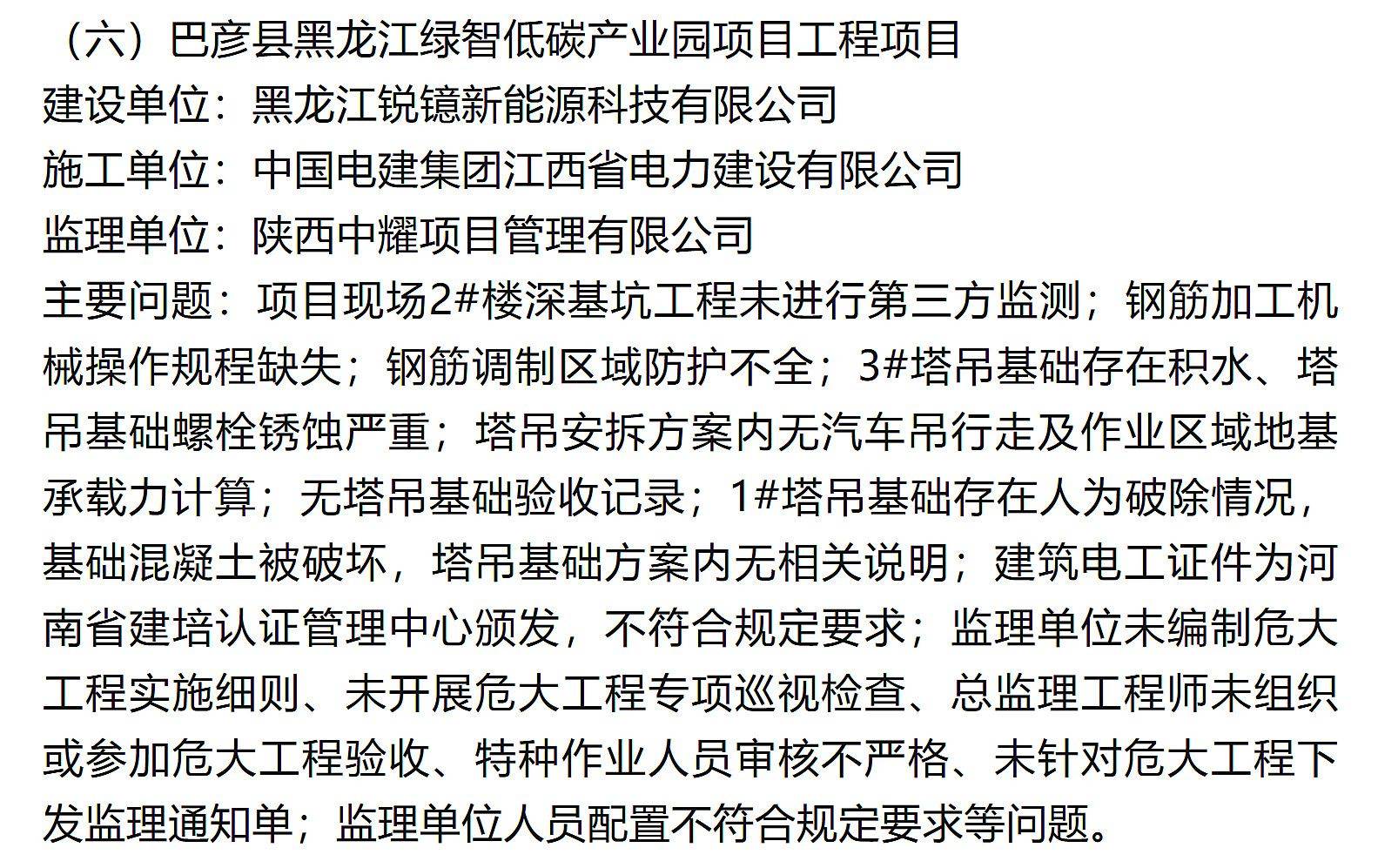 （六）巴彦县黑龙江绿智低碳产业园项目工程项目
建设单位：黑龙江锐镱新能源科技有限公司
施工单位：中国电建集团江西省电力建设有限公司
监理单位：陕西中耀项目管理有限公司
主要问题：项目现场2#楼深基坑工程未进行第三方监测；钢筋加工机械操作规程缺失；钢筋调制区域防护不全；3#塔吊基础存在积水、塔吊基础螺栓锈蚀严重；塔吊安拆方案内无汽车吊行走及作业区域地基承载力计算；无塔吊基础验收记录；1#塔吊基础存在人为破除情况，基础混凝土被破坏，塔吊基础方案内无相关说明；建筑电工证件为河南省建培认证管理中心颁发，不符合规定要求；监理单位未编制危大工程实施细则、未开展危大工程专项巡视检查、总监理工程师未组织或参加危大工程验收、特种作业人员审核不严格、未针对危大工程下发监理通知单；监理单位人员配置不符合规定要求等问题。